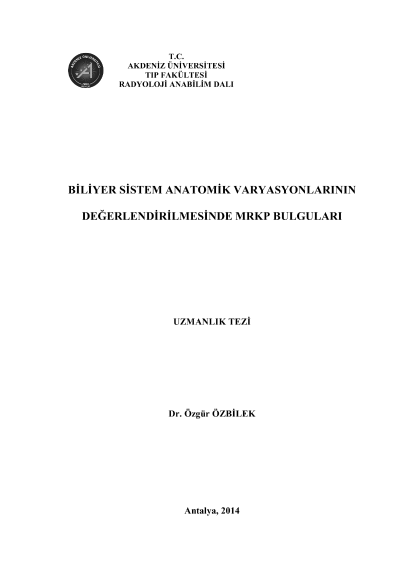 T.C.
AKDENİZ ÜNİVERSİTESİ
TIP FAKÜLTESİ
RADYOLOJİ ANABİLİM DALI

BİLİYER SİSTEM ANATOMİK VARYASYONLARININ

DEĞERLENDİRİLMESİNDE MRKP BULGULARI

UZMANLIK TEZİ

Dr. Özgür ÖZBİLEK

Antalya, 2014